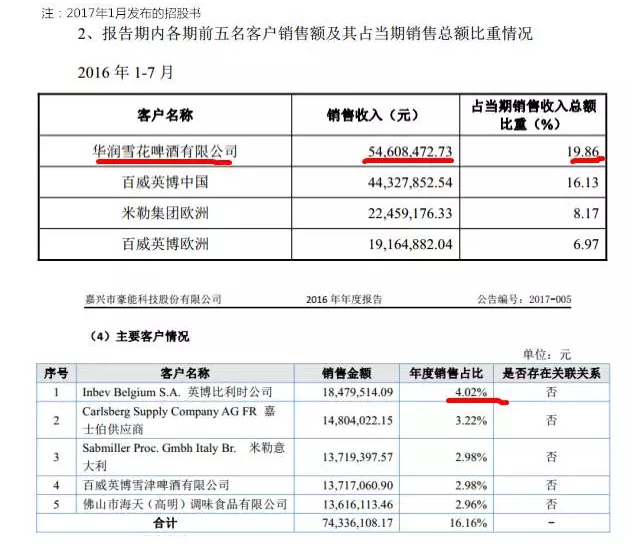 注：2017年1月发布的招股书

2、报告期内各期前五名客户销售额及其占当期销售总额比重情况

2016 年 1-7 月

| 客户名称 | 销售收入（元） | 占当期销售收入总额比重（%） |
|---|---|---|
| 华润雪花啤酒有限公司 | 54,608,472.73 | 19.86 |
| 百威英博中国 | 44,327,852.54 | 16.13 |
| 米勒集团欧洲 | 22,459,176.33 | 8.17 |
| 百威英博欧洲 | 19,164,882.04 | 6.97 |

嘉兴市豪能科技股份有限公司　2016 年年度报告　公告编号：2017-005

（4）主要客户情况

单位：元

| 序号 | 客户名称 | 销售金额 | 年度销售占比 | 是否存在关联关系 |
|---|---|---|---|---|
| 1 | Inbev Belgium S.A. 英博比利时公司 | 18,479,514.09 | 4.02% | 否 |
| 2 | Carlsberg Supply Company AG FR 嘉士伯供应商 | 14,804,022.15 | 3.22% | 否 |
| 3 | Sabmiller Proc. Gmbh Italy Br. 米勒意大利 | 13,719,397.57 | 2.98% | 否 |
| 4 | 百威英博雪津啤酒有限公司 | 13,717,060.90 | 2.98% | 否 |
| 5 | 佛山市海天（高明）调味食品有限公司 | 13,616,113.46 | 2.96% | 否 |
| 合计 | | 74,336,108.17 | 16.16% | - |